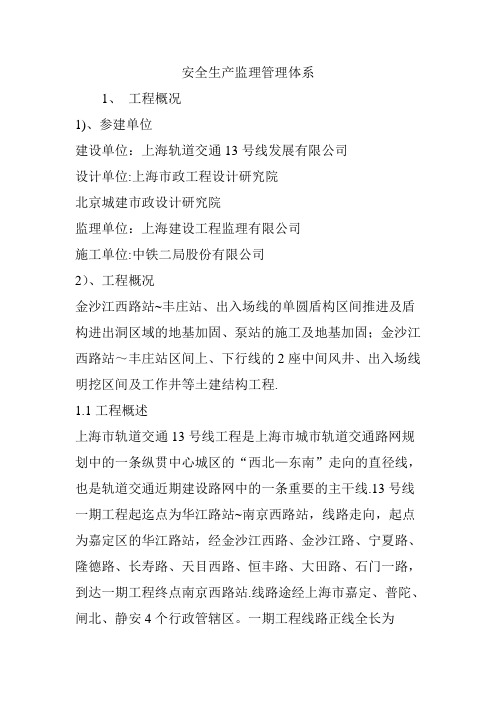 安全生产监理管理体系

1、 工程概况

1)、参建单位

建设单位：上海轨道交通 13 号线发展有限公司

设计单位:上海市政工程设计研究院

北京城建市政设计研究院

监理单位：上海建设工程监理有限公司

施工单位:中铁二局股份有限公司

2）、工程概况

金沙江西路站~丰庄站、出入场线的单圆盾构区间推进及盾构进出洞区域的地基加固、泵站的施工及地基加固；金沙江西路站～丰庄站区间上、下行线的 2 座中间风井、出入场线明挖区间及工作井等土建结构工程.

1.1 工程概述

上海市轨道交通 13 号线工程是上海市城市轨道交通路网规划中的一条纵贯中心城区的“西北—东南”走向的直径线，也是轨道交通近期建设路网中的一条重要的主干线.13 号线一期工程起迄点为华江路站~南京西路站，线路走向，起点为嘉定区的华江路站，经金沙江西路、金沙江路、宁夏路、隆德路、长寿路、天目西路、恒丰路、大田路、石门一路，到达一期工程终点南京西路站.线路途经上海市嘉定、普陀、闸北、静安 4 个行政管辖区。一期工程线路正线全长为